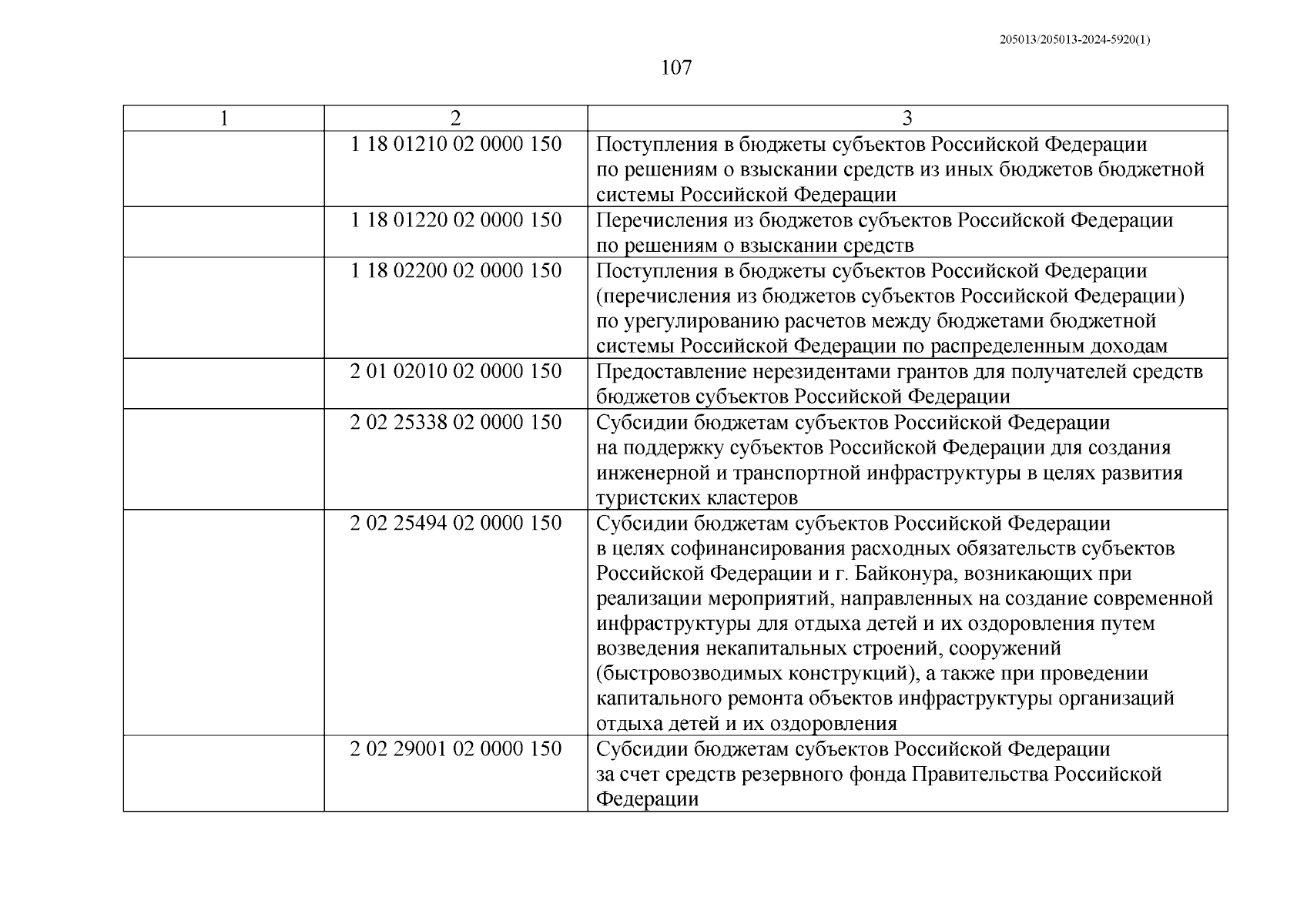 205013/205013-2024-5920(1)

107

| 1 | 2 | 3 |
|---|---|---|
| | 1 18 01210 02 0000 150 | Поступления в бюджеты субъектов Российской Федерации по решениям о взыскании средств из иных бюджетов бюджетной системы Российской Федерации |
| | 1 18 01220 02 0000 150 | Перечисления из бюджетов субъектов Российской Федерации по решениям о взыскании средств |
| | 1 18 02200 02 0000 150 | Поступления в бюджеты субъектов Российской Федерации (перечисления из бюджетов субъектов Российской Федерации) по урегулированию расчетов между бюджетами бюджетной системы Российской Федерации по распределенным доходам |
| | 2 01 02010 02 0000 150 | Предоставление нерезидентами грантов для получателей средств бюджетов субъектов Российской Федерации |
| | 2 02 25338 02 0000 150 | Субсидии бюджетам субъектов Российской Федерации на поддержку субъектов Российской Федерации для создания инженерной и транспортной инфраструктуры в целях развития туристских кластеров |
| | 2 02 25494 02 0000 150 | Субсидии бюджетам субъектов Российской Федерации в целях софинансирования расходных обязательств субъектов Российской Федерации и г. Байконура, возникающих при реализации мероприятий, направленных на создание современной инфраструктуры для отдыха детей и их оздоровления путем возведения некапитальных строений, сооружений (быстровозводимых конструкций), а также при проведении капитального ремонта объектов инфраструктуры организаций отдыха детей и их оздоровления |
| | 2 02 29001 02 0000 150 | Субсидии бюджетам субъектов Российской Федерации за счет средств резервного фонда Правительства Российской Федерации |